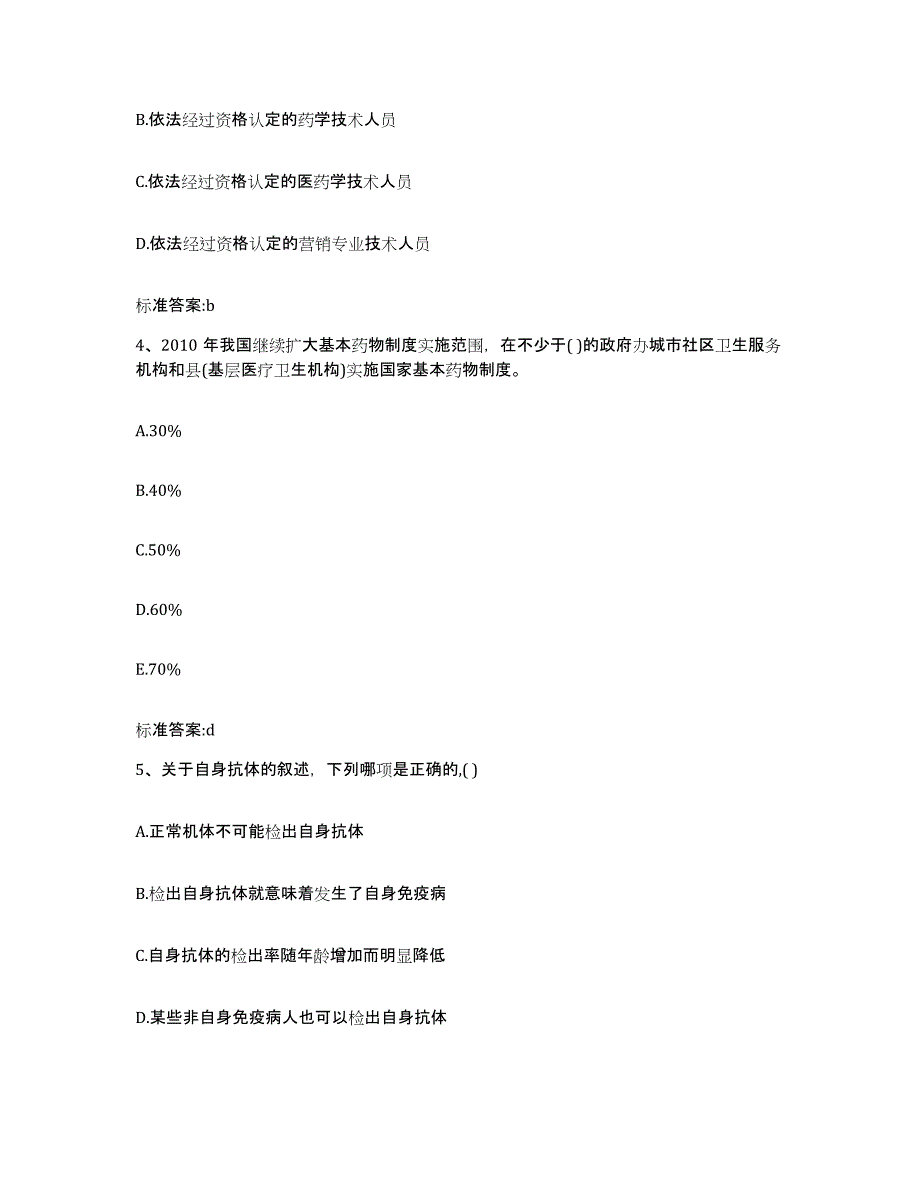 B.依法经过资格认定的药学技术人员

C.依法经过资格认定的医药学技术人员

D.依法经过资格认定的营销专业技术人员

标准答案:b

4、2010 年我国继续扩大基本药物制度实施范围，在不少于( )的政府办城市社区卫生服务机构和县(基层医疗卫生机构)实施国家基本药物制度。

A.30%

B.40%

C.50%

D.60%

E.70%

标准答案:d

5、关于自身抗体的叙述，下列哪项是正确的,( )

A.正常机体不可能检出自身抗体

B.检出自身抗体就意味着发生了自身免疫病

C.自身抗体的检出率随年龄增加而明显降低

D.某些非自身免疫病人也可以检出自身抗体